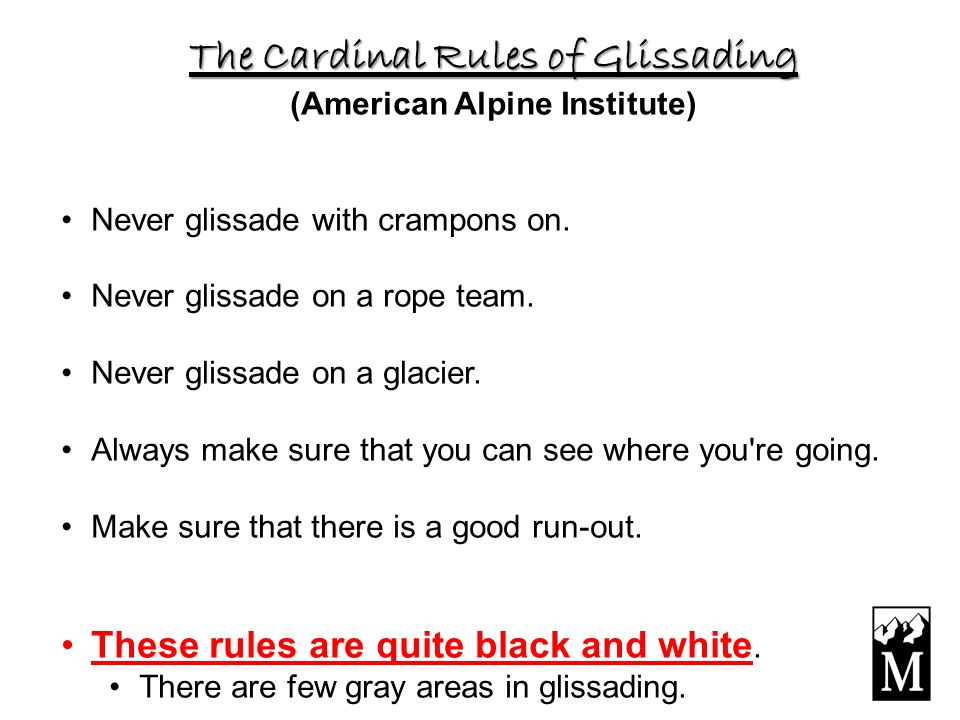 The Cardinal Rules of Glissading
(American Alpine Institute)

• Never glissade with crampons on.

• Never glissade on a rope team.

• Never glissade on a glacier.

• Always make sure that you can see where you're going.

• Make sure that there is a good run-out.

• These rules are quite black and white.
  • There are few gray areas in glissading.

M